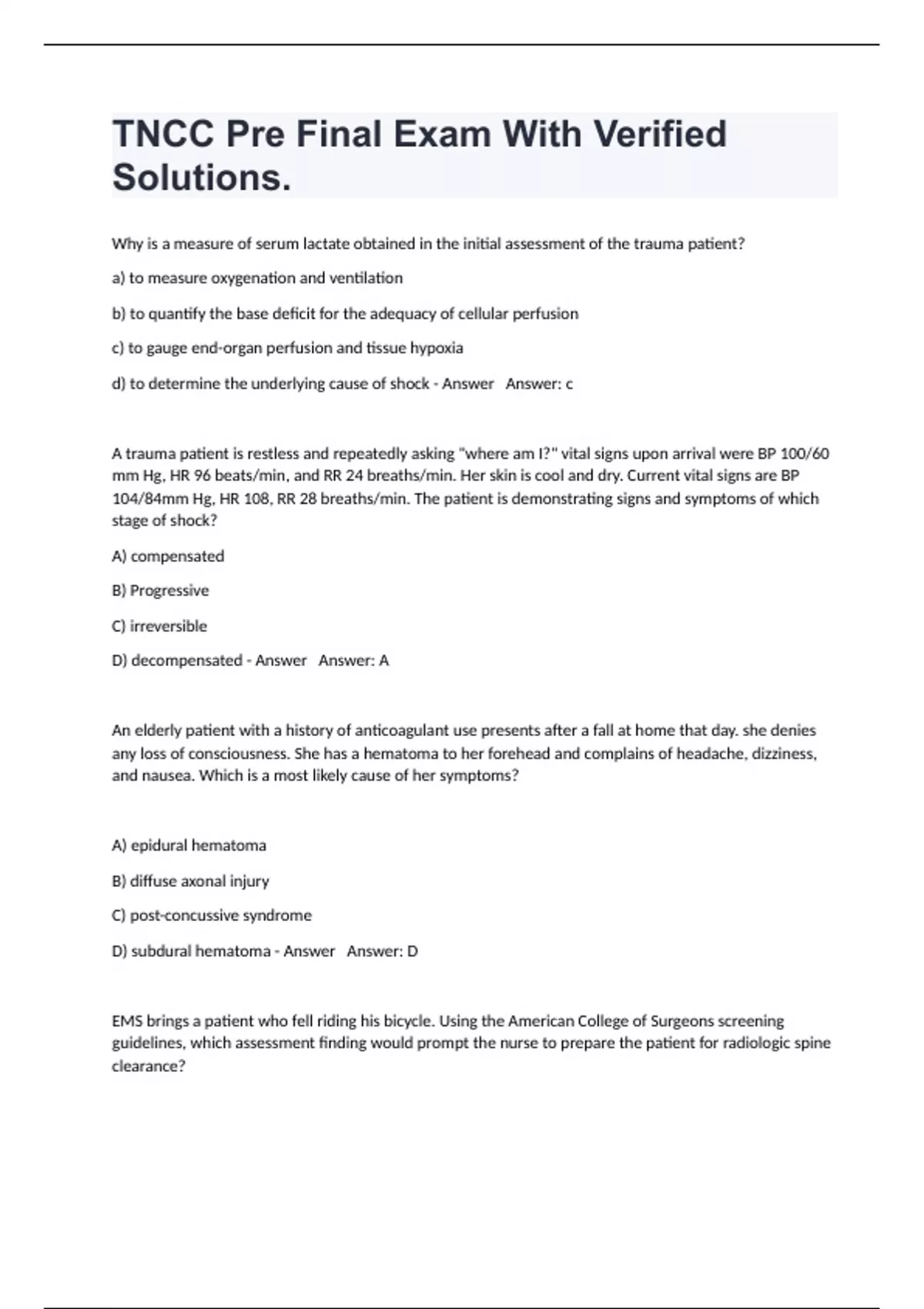 TNCC Pre Final Exam With Verified Solutions.

Why is a measure of serum lactate obtained in the initial assessment of the trauma patient?

a) to measure oxygenation and ventilation

b) to quantify the base deficit for the adequacy of cellular perfusion

c) to gauge end-organ perfusion and tissue hypoxia

d) to determine the underlying cause of shock - Answer Answer: c

A trauma patient is restless and repeatedly asking "where am I?" vital signs upon arrival were BP 100/60 mm Hg, HR 96 beats/min, and RR 24 breaths/min. Her skin is cool and dry. Current vital signs are BP 104/84mm Hg, HR 108, RR 28 breaths/min. The patient is demonstrating signs and symptoms of which stage of shock?

A) compensated

B) Progressive

C) irreversible

D) decompensated - Answer Answer: A

An elderly patient with a history of anticoagulant use presents after a fall at home that day. she denies any loss of consciousness. She has a hematoma to her forehead and complains of headache, dizziness, and nausea. Which is a most likely cause of her symptoms?

A) epidural hematoma

B) diffuse axonal injury

C) post-concussive syndrome

D) subdural hematoma - Answer Answer: D

EMS brings a patient who fell riding his bicycle. Using the American College of Surgeons screening guidelines, which assessment finding would prompt the nurse to prepare the patient for radiologic spine clearance?